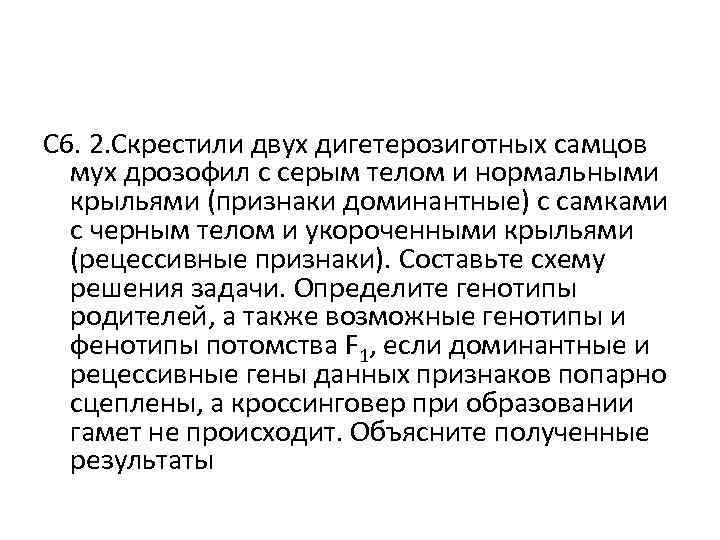 С6. 2.Скрестили двух дигетерозиготных самцов мух дрозофил с серым телом и нормальными крыльями (признаки доминантные) с самками с черным телом и укороченными крыльями (рецессивные признаки). Составьте схему решения задачи. Определите генотипы родителей, а также возможные генотипы и фенотипы потомства $F_1$, если доминантные и рецессивные гены данных признаков попарно сцеплены, а кроссинговер при образовании гамет не происходит. Объясните полученные результаты